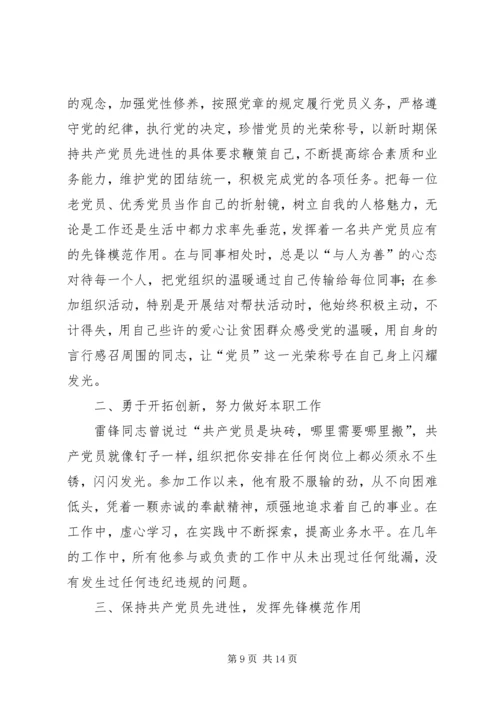 的观念，加强党性修养，按照党章的规定履行党员义务，严格遵守党的纪律，执行党的决定，珍惜党员的光荣称号，以新时期保持共产党员先进性的具体要求鞭策自己，不断提高综合素质和业务能力，维护党的团结统一，积极完成党的各项任务。把每一位老党员、优秀党员当作自己的折射镜，树立自我的人格魅力，无论是工作还是生活中都力求率先垂范，发挥着一名共产党员应有的先锋模范作用。在与同事相处时，总是以“与人为善”的心态对待每一个人，把党组织的温暖通过自己传输给每位同事；在参加组织活动，特别是开展结对帮扶活动时，他始终积极主动，不计得失，用自己些许的爱心让贫困群众感受党的温暖，用自身的言行感召周围的同志，让“党员”这一光荣称号在自己身上闪耀发光。

二、勇于开拓创新，努力做好本职工作

雷锋同志曾说过“共产党员是块砖，哪里需要哪里搬”，共产党员就像钉子一样，组织把你安排在任何岗位上都必须永不生锈，闪闪发光。参加工作以来，他有股不服输的劲，从不向困难低头，凭着一颗赤诚的奉献精神，顽强地追求着自己的事业。在工作中，虚心学习，在实践中不断探索，提高业务水平。在几年的工作中，所有他参与或负责的工作中从未出现过任何纰漏，没有发生过任何违纪违规的问题。

三、保持共产党员先进性，发挥先锋模范作用

第 9 页 共 14 页